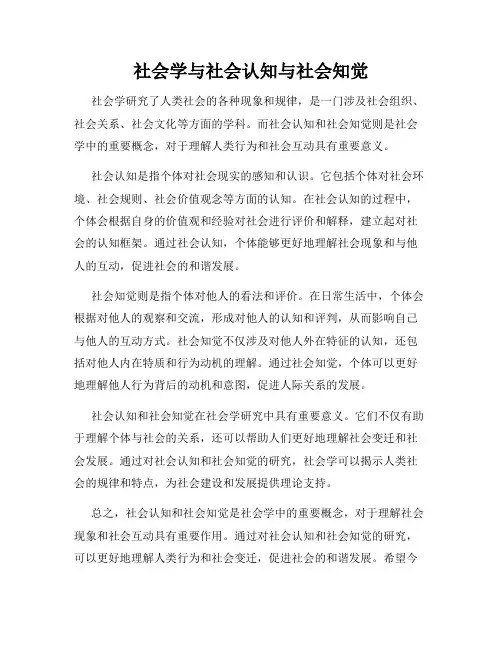 社会学与社会认知与社会知觉

社会学研究了人类社会的各种现象和规律，是一门涉及社会组织、社会关系、社会文化等方面的学科。而社会认知和社会知觉则是社会学中的重要概念，对于理解人类行为和社会互动具有重要意义。

社会认知是指个体对社会现实的感知和认识。它包括个体对社会环境、社会规则、社会价值观念等方面的认知。在社会认知的过程中，个体会根据自身的价值观和经验对社会进行评价和解释，建立起对社会的认知框架。通过社会认知，个体能够更好地理解社会现象和与他人的互动，促进社会的和谐发展。

社会知觉则是指个体对他人的看法和评价。在日常生活中，个体会根据对他人的观察和交流，形成对他人的认知和评判，从而影响自己与他人的互动方式。社会知觉不仅涉及对他人外在特征的认知，还包括对他人内在特质和行为动机的理解。通过社会知觉，个体可以更好地理解他人行为背后的动机和意图，促进人际关系的发展。

社会认知和社会知觉在社会学研究中具有重要意义。它们不仅有助于理解个体与社会的关系，还可以帮助人们更好地理解社会变迁和社会发展。通过对社会认知和社会知觉的研究，社会学可以揭示人类社会的规律和特点，为社会建设和发展提供理论支持。

总之，社会认知和社会知觉是社会学中的重要概念，对于理解社会现象和社会互动具有重要作用。通过对社会认知和社会知觉的研究，可以更好地理解人类行为和社会变迁，促进社会的和谐发展。希望今